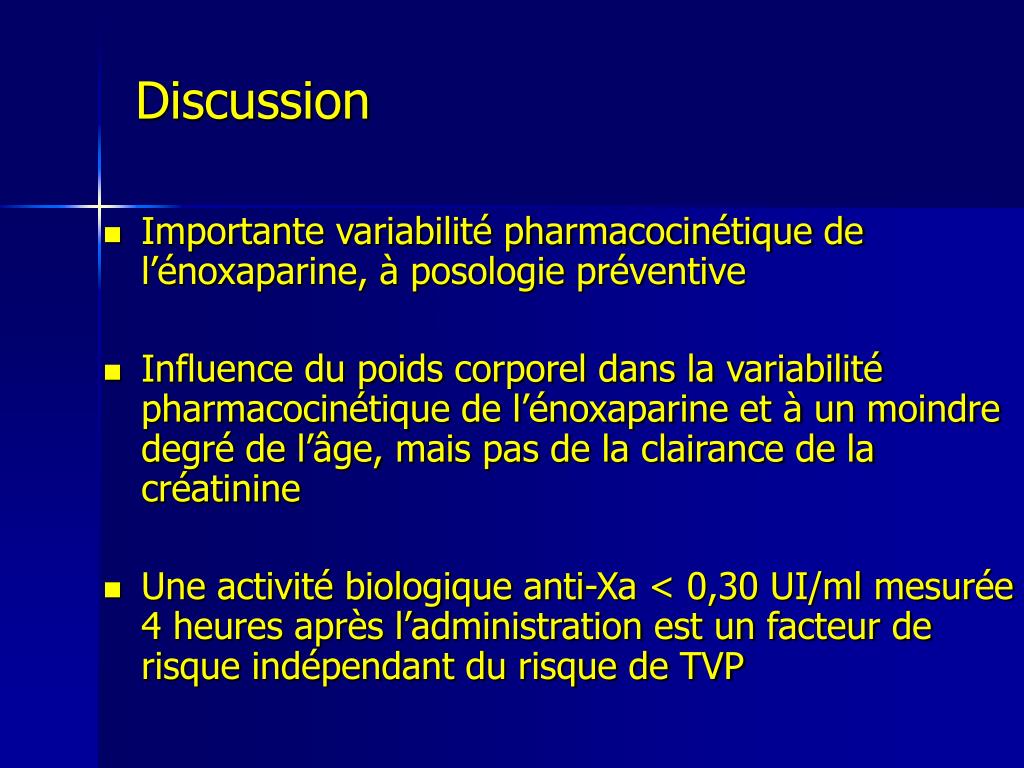 Discussion

Importante variabilité pharmacocinétique de l’énoxaparine, à posologie préventive

Influence du poids corporel dans la variabilité pharmacocinétique de l’énoxaparine et à un moindre degré de l’âge, mais pas de la clairance de la créatinine

Une activité biologique anti-Xa < 0,30 UI/ml mesurée 4 heures après l’administration est un facteur de risque indépendant du risque de TVP